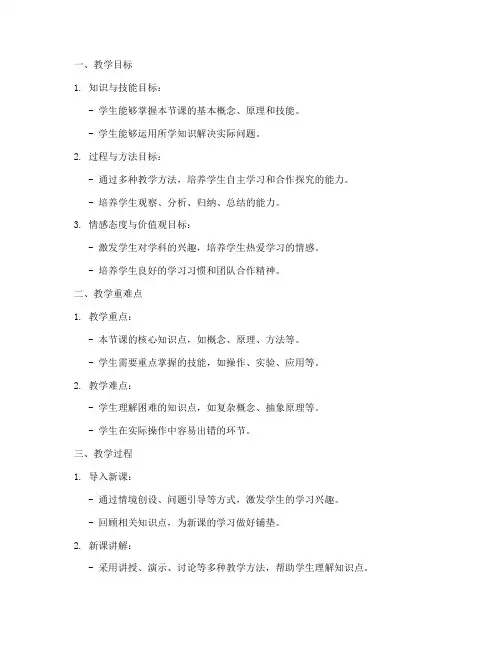 一、教学目标

1. 知识与技能目标：

- 学生能够掌握本节课的基本概念、原理和技能。

- 学生能够运用所学知识解决实际问题。

2. 过程与方法目标：

- 通过多种教学方法，培养学生自主学习和合作探究的能力。

- 培养学生观察、分析、归纳、总结的能力。

3. 情感态度与价值观目标：

- 激发学生对学科的兴趣，培养学生热爱学习的情感。

- 培养学生良好的学习习惯和团队合作精神。

二、教学重难点

1. 教学重点：

- 本节课的核心知识点，如概念、原理、方法等。

- 学生需要重点掌握的技能，如操作、实验、应用等。

2. 教学难点：

- 学生理解困难的知识点，如复杂概念、抽象原理等。

- 学生在实际操作中容易出错的环节。

三、教学过程

1. 导入新课：

- 通过情境创设、问题引导等方式，激发学生的学习兴趣。

- 回顾相关知识点，为新课的学习做好铺垫。

2. 新课讲解：

- 采用讲授、演示、讨论等多种教学方法，帮助学生理解知识点。